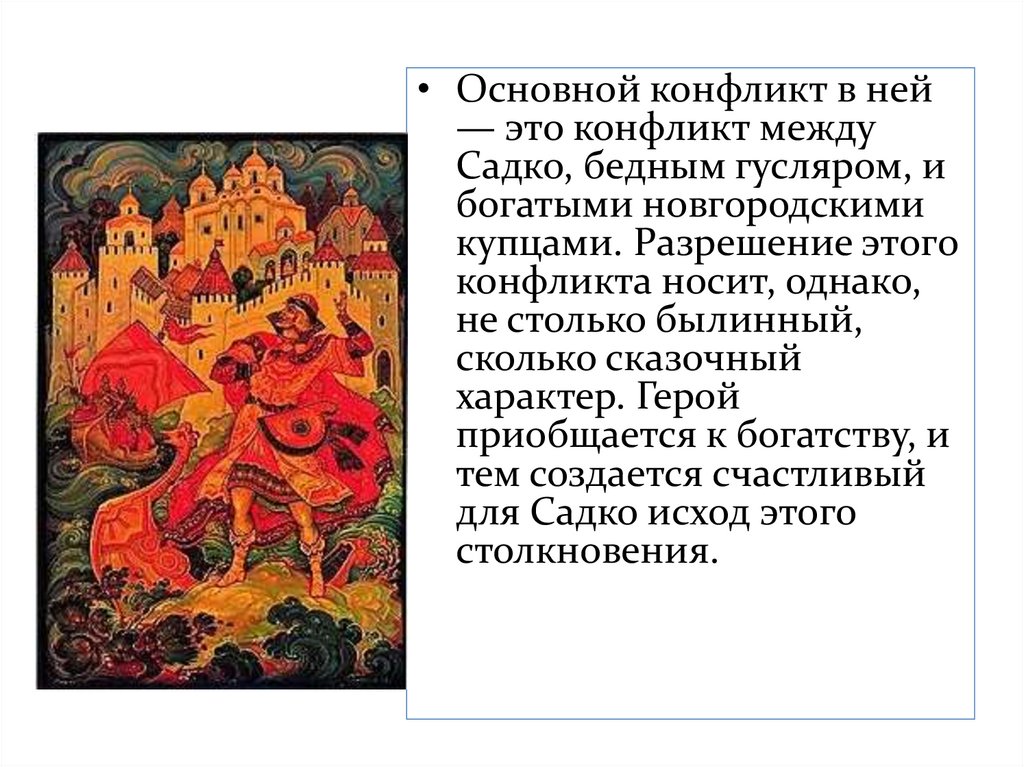 • Основной конфликт в ней — это конфликт между Садко, бедным гусляром, и богатыми новгородскими купцами. Разрешение этого конфликта носит, однако, не столько былинный, сколько сказочный характер. Герой приобщается к богатству, и тем создается счастливый для Садко исход этого столкновения.